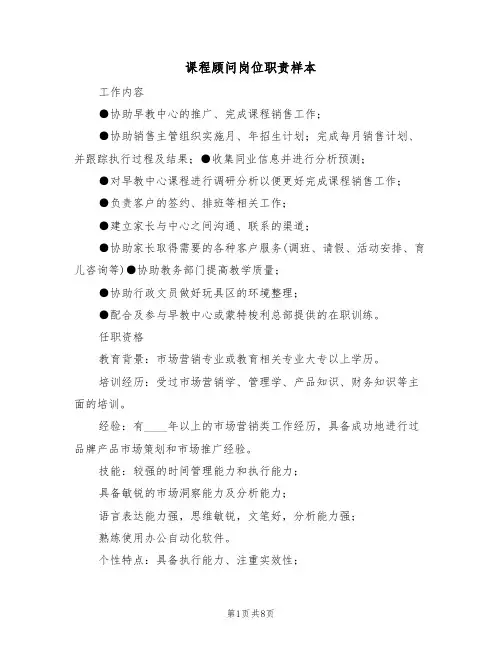 课程顾问岗位职责样本

工作内容

●协助早教中心的推广、完成课程销售工作；

●协助销售主管组织实施月、年招生计划；完成每月销售计划、并跟踪执行过程及结果；●收集同业信息并进行分析预测；

●对早教中心课程进行调研分析以便更好完成课程销售工作；

●负责客户的签约、排班等相关工作；

●建立家长与中心之间沟通、联系的渠道；

●协助家长取得需要的各种客户服务(调班、请假、活动安排、育儿咨询等)●协助教务部门提高教学质量；

●协助行政文员做好玩具区的环境整理；

●配合及参与早教中心或蒙特梭利总部提供的在职训练。

任职资格

教育背景：市场营销专业或教育相关专业大专以上学历。

培训经历：受过市场营销学、管理学、产品知识、财务知识等主面的培训。

经验：有____年以上的市场营销类工作经历，具备成功地进行过品牌产品市场策划和市场推广经验。

技能：较强的时间管理能力和执行能力；

具备敏锐的市场洞察能力及分析能力；

语言表达能力强，思维敏锐，文笔好，分析能力强；

熟练使用办公自动化软件。

个性特点：具备执行能力、注重实效性；

第1页 共8页